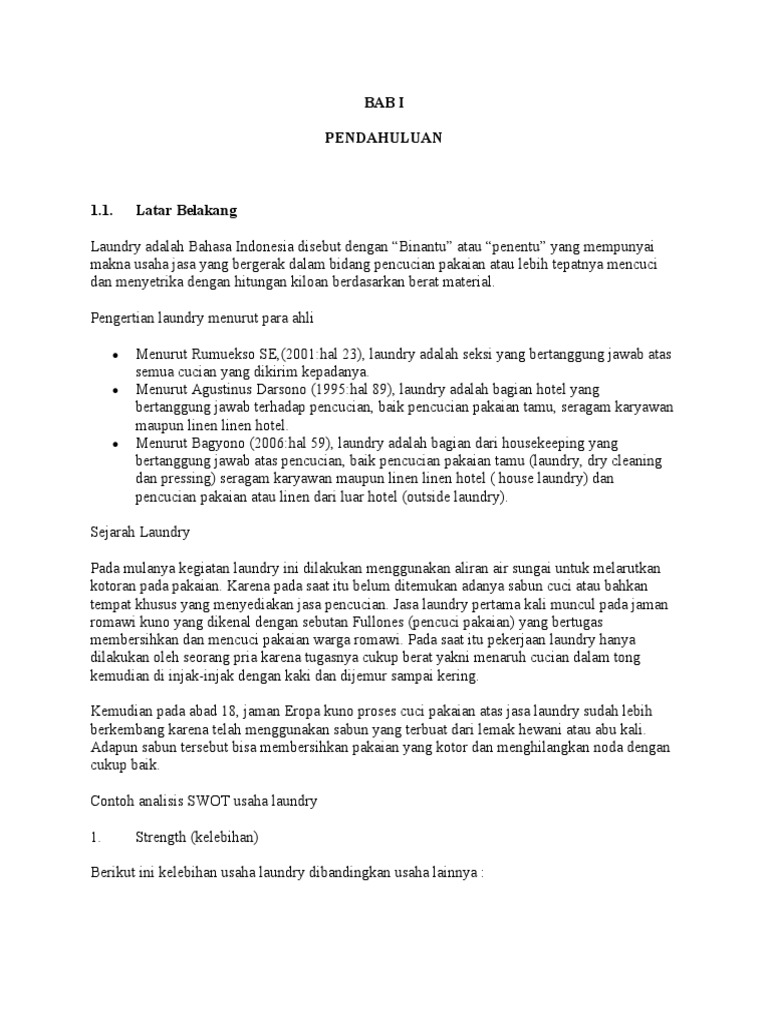 BAB I

PENDAHULUAN

1.1. Latar Belakang

Laundry adalah Bahasa Indonesia disebut dengan “Binantu” atau “penentu” yang mempunyai makna usaha jasa yang bergerak dalam bidang pencucian pakaian atau lebih tepatnya mencuci dan menyetrika dengan hitungan kiloan berdasarkan berat material.

Pengertian laundry menurut para ahli

• Menurut Rumuekso SE,(2001:hal 23), laundry adalah seksi yang bertanggung jawab atas semua cucian yang dikirim kepadanya.
• Menurut Agustinus Darsono (1995:hal 89), laundry adalah bagian hotel yang bertanggung jawab terhadap pencucian, baik pencucian pakaian tamu, seragam karyawan maupun linen linen hotel.
• Menurut Bagyono (2006:hal 59), laundry adalah bagian dari housekeeping yang bertanggung jawab atas pencucian, baik pencucian pakaian tamu (laundry, dry cleaning dan pressing) seragam karyawan maupun linen linen hotel ( house laundry) dan pencucian pakaian atau linen dari luar hotel (outside laundry).

Sejarah Laundry

Pada mulanya kegiatan laundry ini dilakukan menggunakan aliran air sungai untuk melarutkan kotoran pada pakaian. Karena pada saat itu belum ditemukan adanya sabun cuci atau bahkan tempat khusus yang menyediakan jasa pencucian. Jasa laundry pertama kali muncul pada jaman romawi kuno yang dikenal dengan sebutan Fullones (pencuci pakaian) yang bertugas membersihkan dan mencuci pakaian warga romawi. Pada saat itu pekerjaan laundry hanya dilakukan oleh seorang pria karena tugasnya cukup berat yakni menaruh cucian dalam tong kemudian di injak-injak dengan kaki dan dijemur sampai kering.

Kemudian pada abad 18, jaman Eropa kuno proses cuci pakaian atas jasa laundry sudah lebih berkembang karena telah menggunakan sabun yang terbuat dari lemak hewani atau abu kali. Adapun sabun tersebut bisa membersihkan pakaian yang kotor dan menghilangkan noda dengan cukup baik.

Contoh analisis SWOT usaha laundry

1. Strength (kelebihan)

Berikut ini kelebihan usaha laundry dibandingkan usaha lainnya :